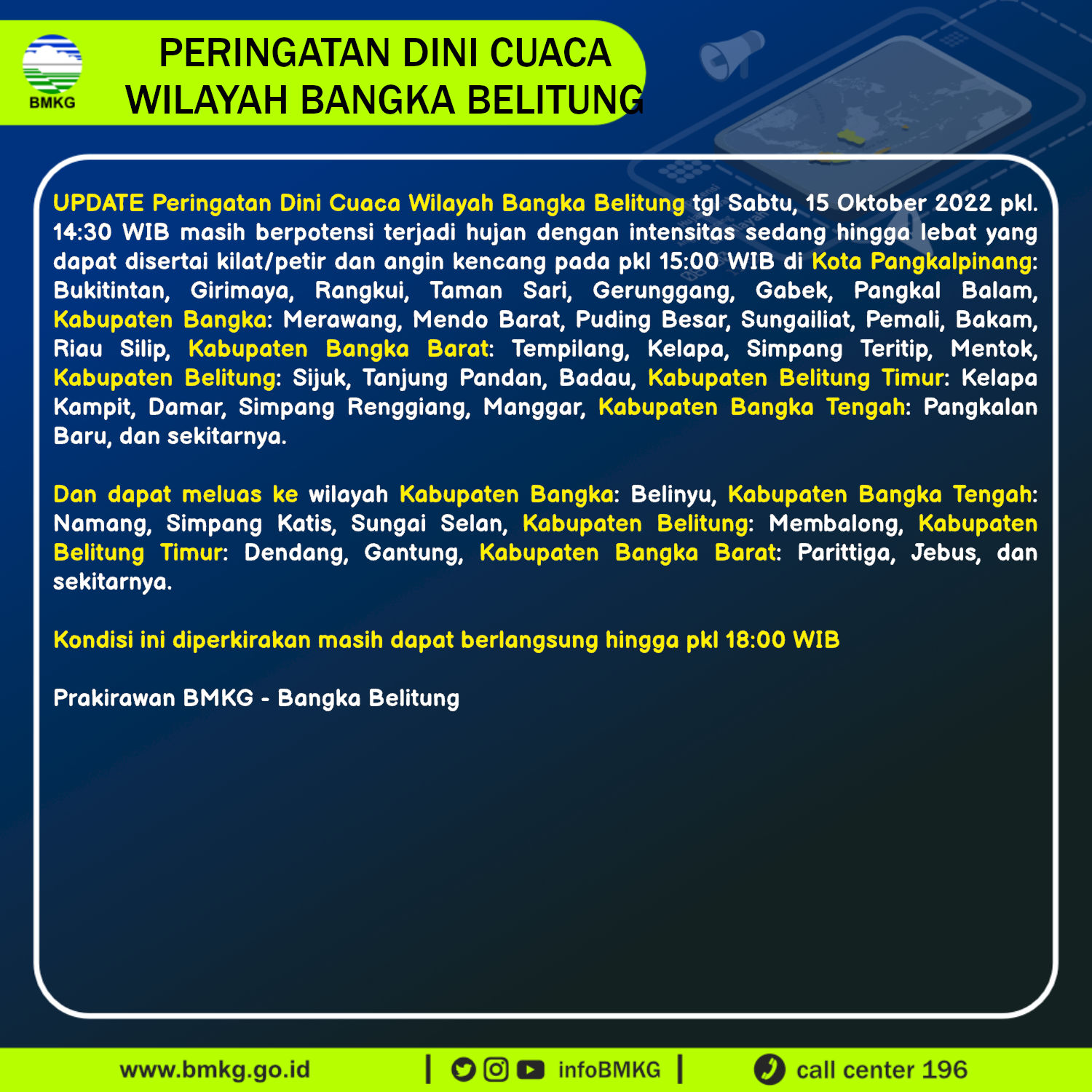 BMKG

PERINGATAN DINI CUACA
WILAYAH BANGKA BELITUNG

UPDATE Peringatan Dini Cuaca Wilayah Bangka Belitung tgl Sabtu, 15 Oktober 2022 pkl. 14:30 WIB masih berpotensi terjadi hujan dengan intensitas sedang hingga lebat yang dapat disertai kilat/petir dan angin kencang pada pkl 15:00 WIB di Kota Pangkalpinang: Bukitintan, Girimaya, Rangkui, Taman Sari, Gerunggang, Gabek, Pangkal Balam, Kabupaten Bangka: Merawang, Mendo Barat, Puding Besar, Sungailiat, Pemali, Bakam, Riau Silip, Kabupaten Bangka Barat: Tempilang, Kelapa, Simpang Teritip, Mentok, Kabupaten Belitung: Sijuk, Tanjung Pandan, Badau, Kabupaten Belitung Timur: Kelapa Kampit, Damar, Simpang Renggiang, Manggar, Kabupaten Bangka Tengah: Pangkalan Baru, dan sekitarnya.

Dan dapat meluas ke wilayah Kabupaten Bangka: Belinyu, Kabupaten Bangka Tengah: Namang, Simpang Katis, Sungai Selan, Kabupaten Belitung: Membalong, Kabupaten Belitung Timur: Dendang, Gantung, Kabupaten Bangka Barat: Parittiga, Jebus, dan sekitarnya.

Kondisi ini diperkirakan masih dapat berlangsung hingga pkl 18:00 WIB

Prakirawan BMKG - Bangka Belitung

www.bmkg.go.id | infoBMKG | call center 196